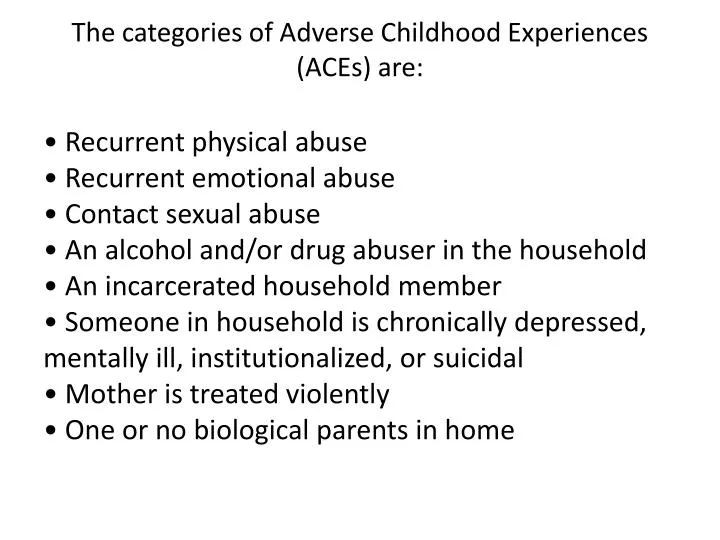 The categories of Adverse Childhood Experiences (ACEs) are:

• Recurrent physical abuse
• Recurrent emotional abuse
• Contact sexual abuse
• An alcohol and/or drug abuser in the household
• An incarcerated household member
• Someone in household is chronically depressed, mentally ill, institutionalized, or suicidal
• Mother is treated violently
• One or no biological parents in home